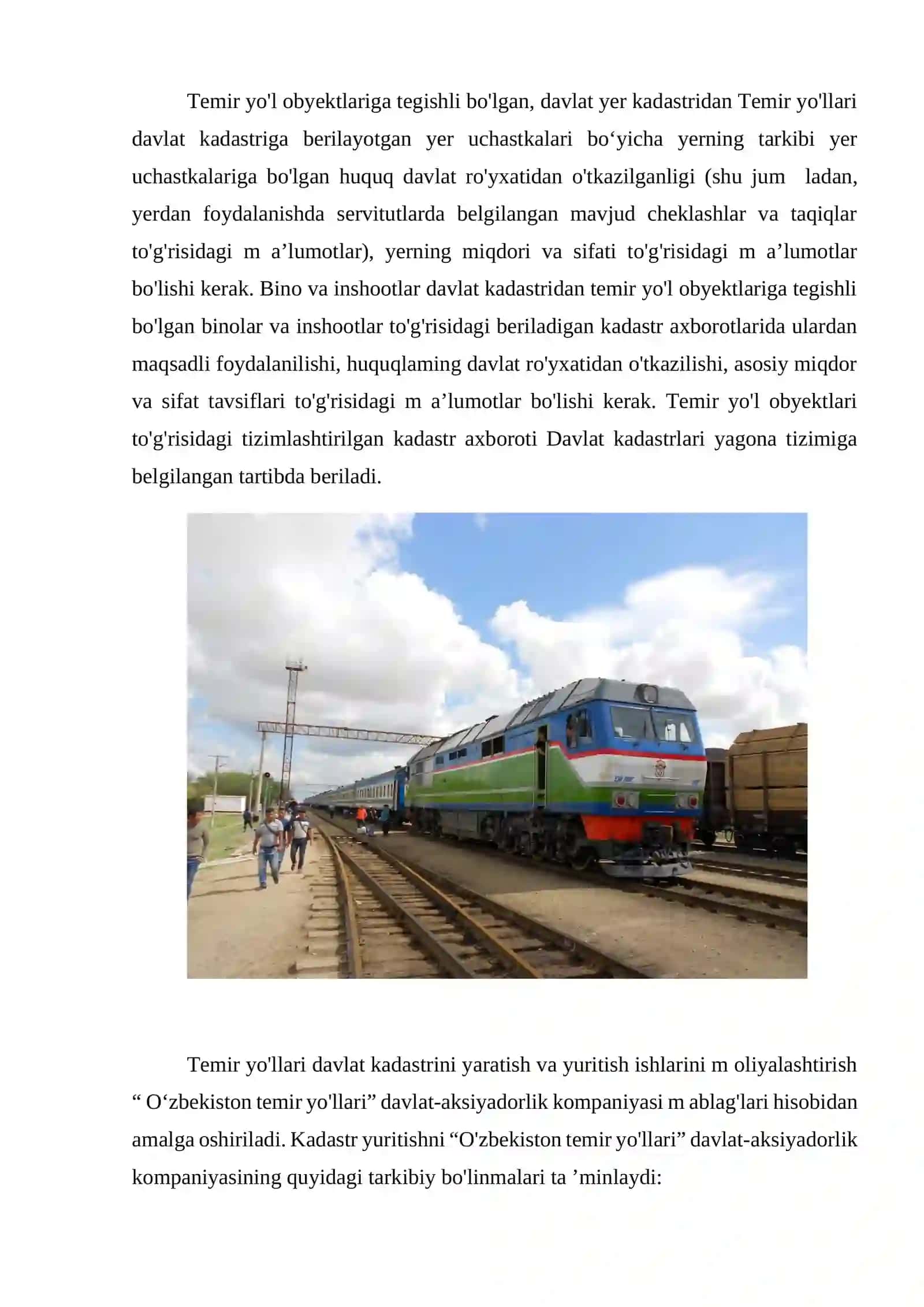 Temir yo'l obyektlariga tegishli bo'lgan, davlat yer kadastridan Temir yo'llari davlat kadastriga berilayotgan yer uchastkalari bo‘yicha yerning tarkibi yer uchastkalariga bo'lgan huquq davlat ro'yxatidan o'tkazilganligi (shu jum ladan, yerdan foydalanishda servitutlarda belgilangan mavjud cheklashlar va taqiqlar to'g'risidagi m a’lumotlar), yerning miqdori va sifati to'g'risidagi m a’lumotlar bo'lishi kerak. Bino va inshootlar davlat kadastridan temir yo'l obyektlariga tegishli bo'lgan binolar va inshootlar to'g'risidagi beriladigan kadastr axborotlarida ulardan maqsadli foydalanilishi, huquqlaming davlat ro'yxatidan o'tkazilishi, asosiy miqdor va sifat tavsiflari to'g'risidagi m a’lumotlar bo'lishi kerak. Temir yo'l obyektlari to'g'risidagi tizimlashtirilgan kadastr axboroti Davlat kadastrlari yagona tizimiga belgilangan tartibda beriladi.

Temir yo'llari davlat kadastrini yaratish va yuritish ishlarini m oliyalashtirish “ O‘zbekiston temir yo'llari” davlat-aksiyadorlik kompaniyasi m ablag'lari hisobidan amalga oshiriladi. Kadastr yuritishni “O'zbekiston temir yo'llari” davlat-aksiyadorlik kompaniyasining quyidagi tarkibiy bo'linmalari ta ’minlaydi: